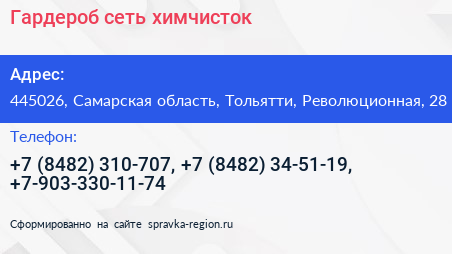 Гардероб сеть химчисток

Адрес:

445026, Самарская область, Тольятти, Революционная, 28

Телефон:

+7 (8482) 310-707, +7 (8482) 34-51-19, +7-903-330-11-74

Сформированно на сайте spravka-region.ru